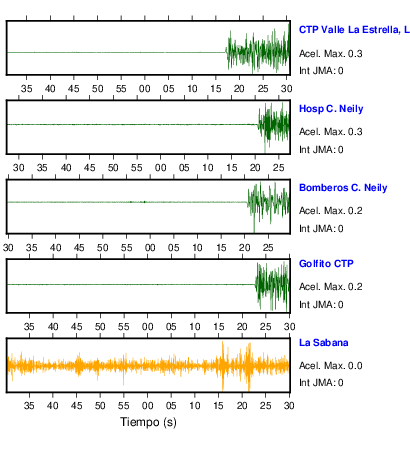 CTP Valle La Estrella, L

Acel. Max. 0.3

Int JMA: 0

35 40 45 50 55 00 05 10 15 20 25 30

Hosp C. Neily

Acel. Max. 0.3

Int JMA: 0

30 35 40 45 50 55 00 05 10 15 20 25

Bomberos C. Neily

Acel. Max. 0.2

Int JMA: 0

30 35 40 45 50 55 00 05 10 15 20 25

Golfito CTP

Acel. Max. 0.2

Int JMA: 0

35 40 45 50 55 00 05 10 15 20 25 30

La Sabana

Acel. Max. 0.0

Int JMA: 0

35 40 45 50 55 00 05 10 15 20 25 30

Tiempo (s)